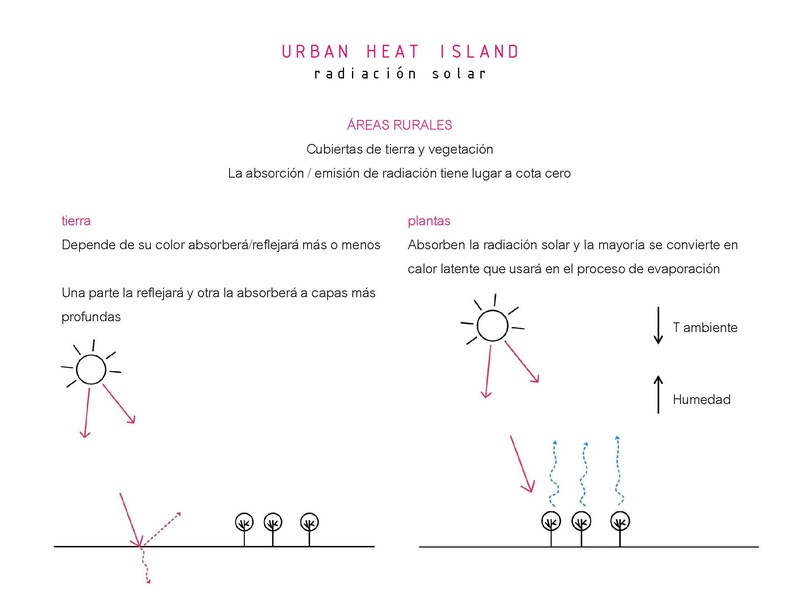 URBAN HEAT ISLAND
radiación solar

ÁREAS RURALES
Cubiertas de tierra y vegetación
La absorción / emisión de radiación tiene lugar a cota cero

tierra
Depende de su color absorberá/reflejará más o menos

Una parte la reflejará y otra la absorberá a capas más profundas

plantas
Absorben la radiación solar y la mayoría se convierte en calor latente que usará en el proceso de evaporación

T ambiente

Humedad